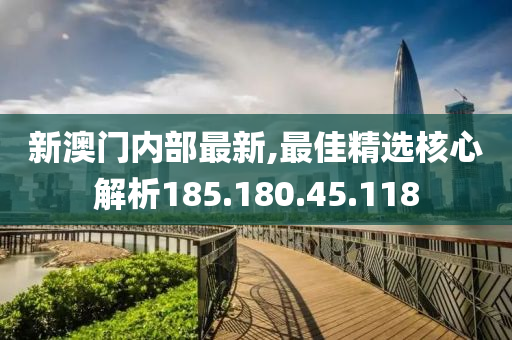 新澳门内部最新,最佳精选核心解析185.180.45.118